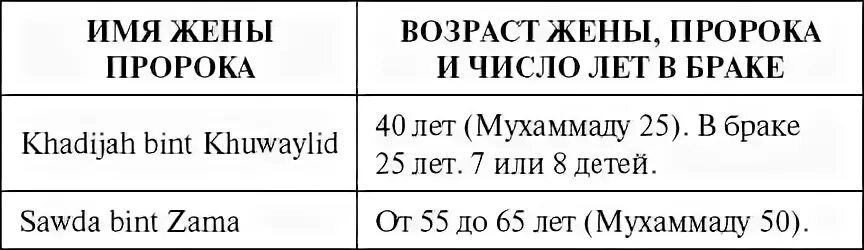 | ИМЯ ЖЕНЫ ПРОРОКА | ВОЗРАСТ ЖЕНЫ, ПРОРОКА И ЧИСЛО ЛЕТ В БРАКЕ |
|---|---|
| Khadijah bint Khuwaylid | 40 лет (Мухаммаду 25). В браке 25 лет. 7 или 8 детей. |
| Sawda bint Zama | От 55 до 65 лет (Мухаммаду 50). |